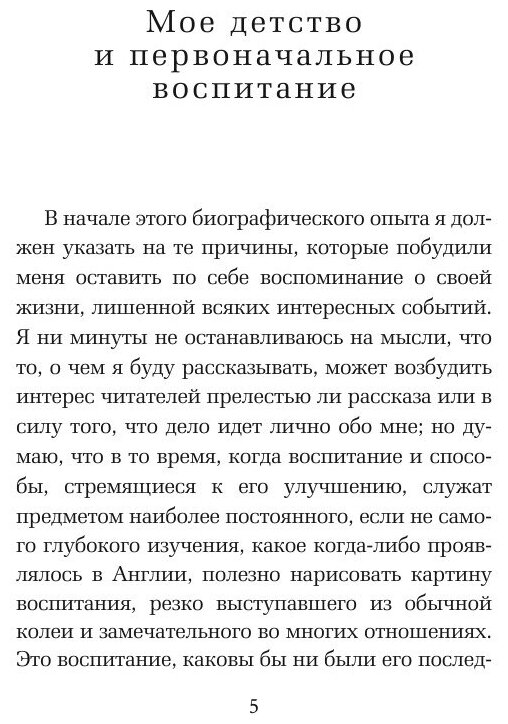 Мое детство и первоначальное воспитание

В начале этого биографического опыта я должен указать на те причины, которые побудили меня оставить по себе воспоминание о своей жизни, лишенной всяких интересных событий. Я ни минуты не останавливаюсь на мысли, что то, о чем я буду рассказывать, может возбудить интерес читателей прелестью ли рассказа или в силу того, что дело идет лично обо мне; но думаю, что в то время, когда воспитание и способы, стремящиеся к его улучшению, служат предметом наиболее постоянного, если не самого глубокого изучения, какое когда-либо проявлялось в Англии, полезно нарисовать картину воспитания, резко выступавшего из обычной колеи и замечательного во многих отношениях. Это воспитание, каковы бы ни были его послед-

5